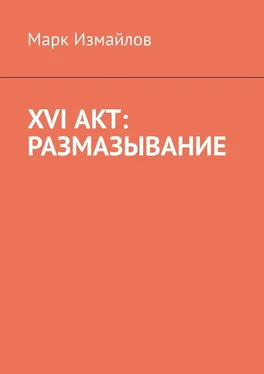 Марк Измайлов

XVI АКТ: РАЗМАЗЫВАНИЕ